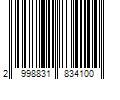 2 998831 834100